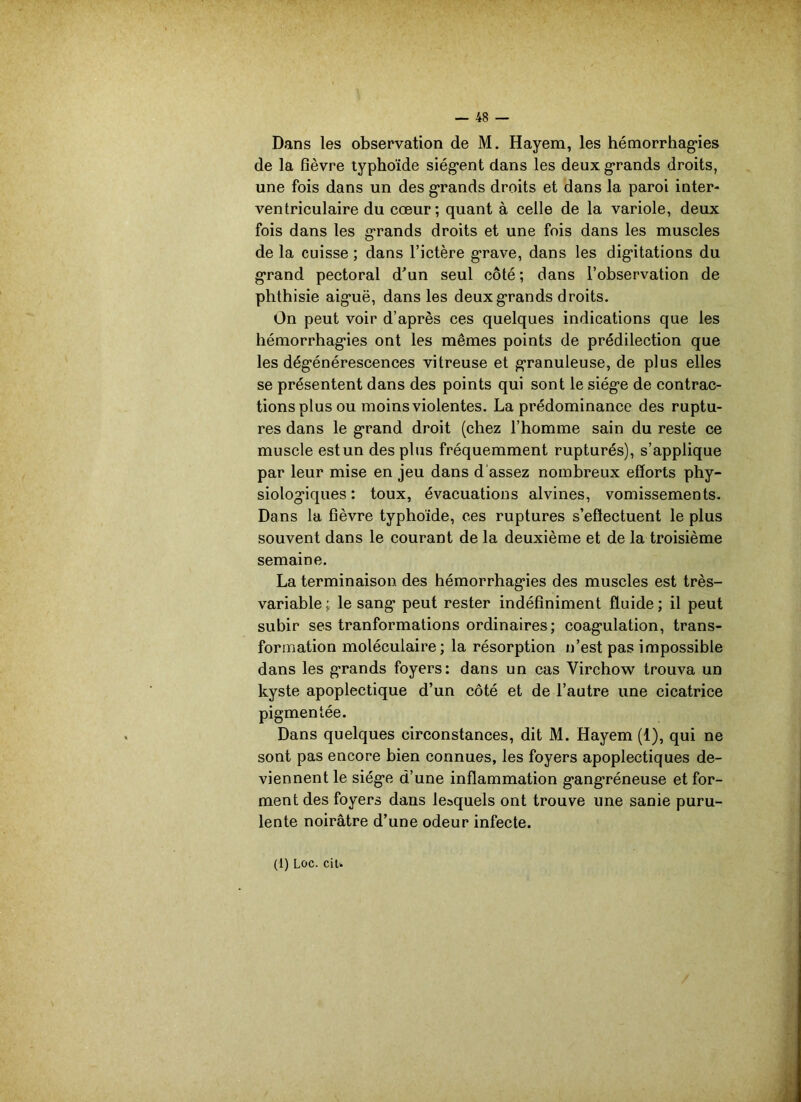 — 48 —

Dans les observation de M. Hayem, les hémorrhagies de la fièvre typhoïde siégent dans les deux grands droits, une fois dans un des grands droits et dans la paroi interventriculaire du cœur ; quant à celle de la variole, deux fois dans les grands droits et une fois dans les muscles de la cuisse ; dans l'ictère grave, dans les digitations du grand pectoral d'un seul côté ; dans l'observation de phthisie aiguë, dans les deux grands droits.

On peut voir d'après ces quelques indications que les hémorrhagies ont les mêmes points de prédilection que les dégénérescences vitreuse et granuleuse, de plus elles se présentent dans des points qui sont le siége de contractions plus ou moins violentes. La prédominance des ruptures dans le grand droit (chez l'homme sain du reste ce muscle est un des plus fréquemment rupturés), s'applique par leur mise en jeu dans d'assez nombreux efforts physiologiques : toux, évacuations alvines, vomissements. Dans la fièvre typhoïde, ces ruptures s'effectuent le plus souvent dans le courant de la deuxième et de la troisième semaine.

La terminaison des hémorrhagies des muscles est très-variable ; le sang peut rester indéfiniment fluide ; il peut subir ses tranformations ordinaires ; coagulation, transformation moléculaire ; la résorption n'est pas impossible dans les grands foyers : dans un cas Virchow trouva un kyste apoplectique d'un côté et de l'autre une cicatrice pigmentée.

Dans quelques circonstances, dit M. Hayem (1), qui ne sont pas encore bien connues, les foyers apoplectiques deviennent le siége d'une inflammation gangréneuse et forment des foyers dans lesquels ont trouve une sanie purulente noirâtre d'une odeur infecte.

(1) Loc. cit.